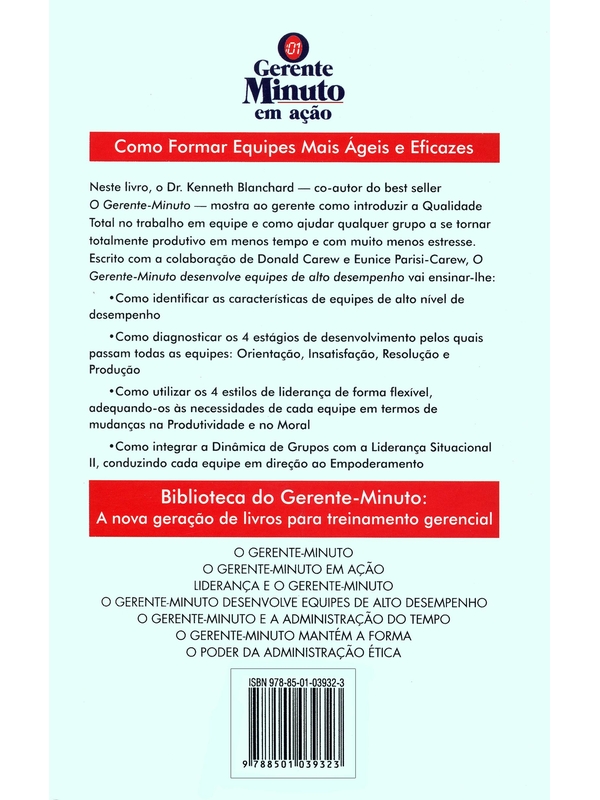 01
Gerente
Minuto
em ação

Como Formar Equipes Mais Ágeis e Eficazes

Neste livro, o Dr. Kenneth Blanchard — co-autor do best seller O Gerente-Minuto — mostra ao gerente como introduzir a Qualidade Total no trabalho em equipe e como ajudar qualquer grupo a se tornar totalmente produtivo em menos tempo e com muito menos estresse. Escrito com a colaboração de Donald Carew e Eunice Parisi-Carew, O Gerente-Minuto desenvolve equipes de alto desempenho vai ensinar-lhe:

•Como identificar as características de equipes de alto nível de desempenho

•Como diagnosticar os 4 estágios de desenvolvimento pelos quais passam todas as equipes: Orientação, Insatisfação, Resolução e Produção

•Como utilizar os 4 estilos de liderança de forma flexível, adequando-os às necessidades de cada equipe em termos de mudanças na Produtividade e no Moral

•Como integrar a Dinâmica de Grupos com a Liderança Situacional II, conduzindo cada equipe em direção ao Empoderamento

Biblioteca do Gerente-Minuto:
A nova geração de livros para treinamento gerencial

O GERENTE-MINUTO
O GERENTE-MINUTO EM AÇÃO
LIDERANÇA E O GERENTE-MINUTO
O GERENTE-MINUTO DESENVOLVE EQUIPES DE ALTO DESEMPENHO
O GERENTE-MINUTO E A ADMINISTRAÇÃO DO TEMPO
O GERENTE-MINUTO MANTÉM A FORMA
O PODER DA ADMINISTRAÇÃO ÉTICA

ISBN 978-85-01-03932-3

9 788501 039323